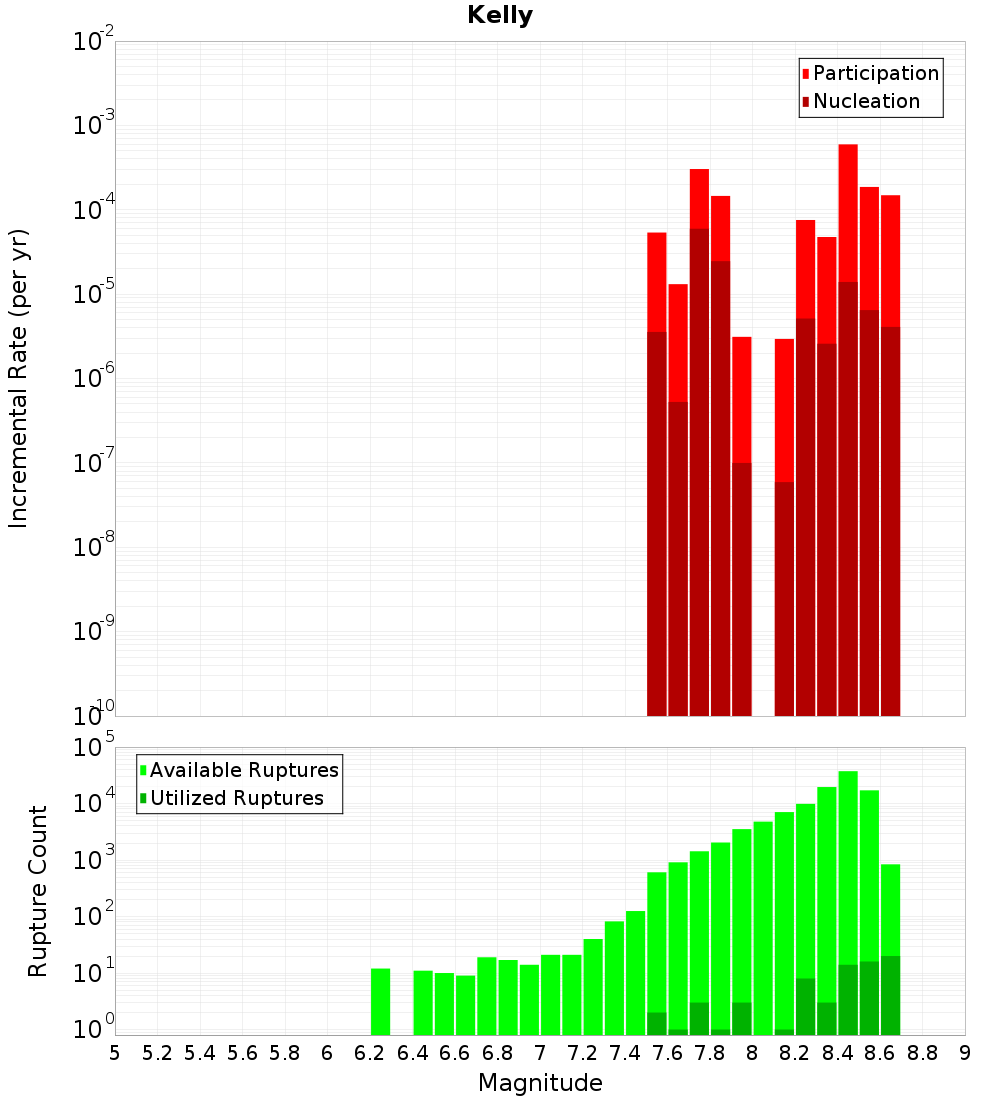 Kelly

Participation
Nucleation

Incremental Rate (per yr)

$10^{-2}$
$10^{-3}$
$10^{-4}$
$10^{-5}$
$10^{-6}$
$10^{-7}$
$10^{-8}$
$10^{-9}$
$10^{-10}$

Available Ruptures
Utilized Ruptures

Rupture Count

$10^{5}$
$10^{4}$
$10^{3}$
$10^{2}$
$10^{1}$
$10^{0}$

5 5.2 5.4 5.6 5.8 6 6.2 6.4 6.6 6.8 7 7.2 7.4 7.6 7.8 8 8.2 8.4 8.6 8.8 9

Magnitude